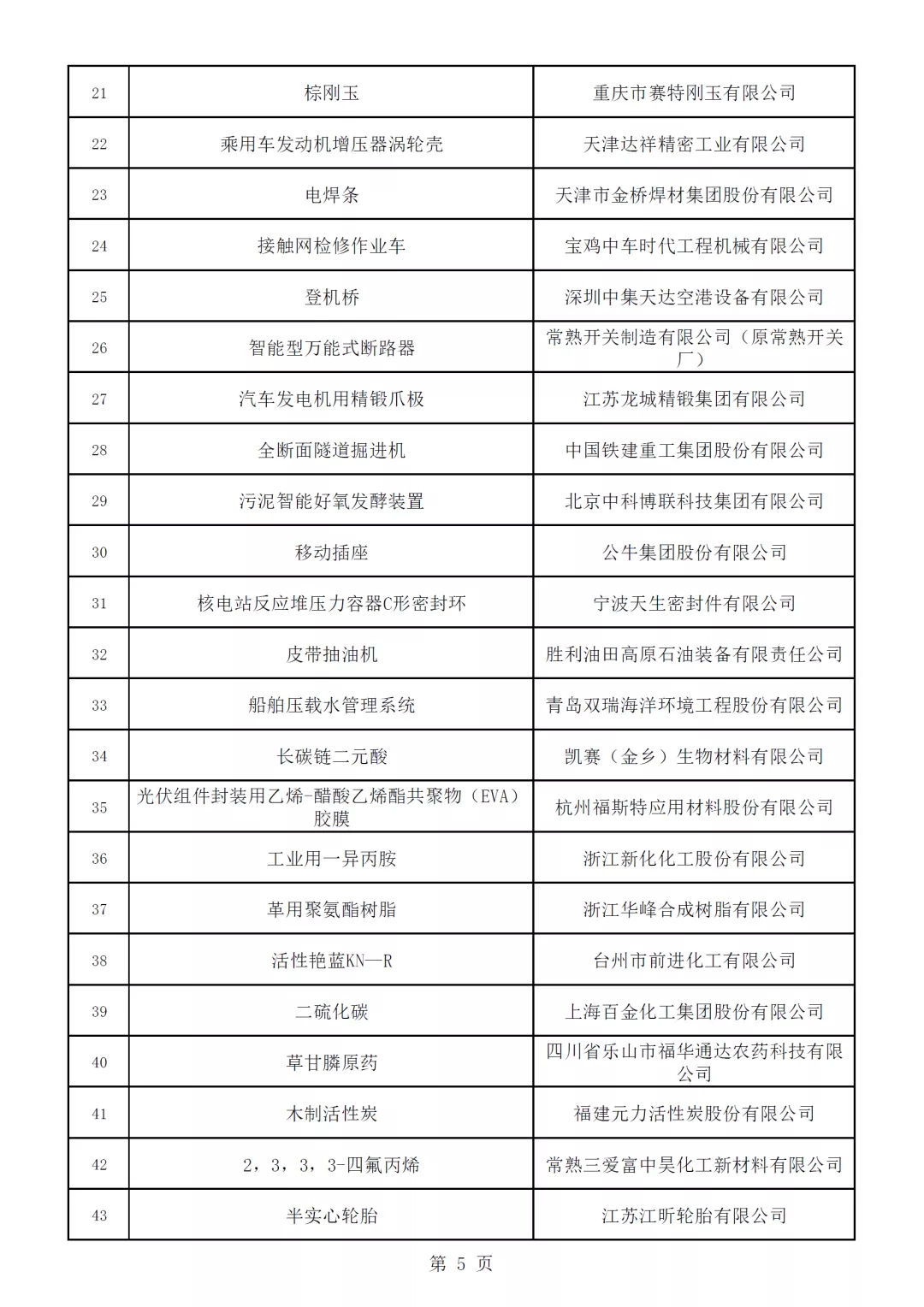 | 21 | 棕刚玉 | 重庆市赛特刚玉有限公司 |
|---|---|---|
| 22 | 乘用车发动机增压器涡轮壳 | 天津达祥精密工业有限公司 |
| 23 | 电焊条 | 天津市金桥焊材集团股份有限公司 |
| 24 | 接触网检修作业车 | 宝鸡中车时代工程机械有限公司 |
| 25 | 登机桥 | 深圳中集天达空港设备有限公司 |
| 26 | 智能型万能式断路器 | 常熟开关制造有限公司（原常熟开关厂） |
| 27 | 汽车发电机用精锻爪极 | 江苏龙城精锻集团有限公司 |
| 28 | 全断面隧道掘进机 | 中国铁建重工集团股份有限公司 |
| 29 | 污泥智能好氧发酵装置 | 北京中科博联科技集团有限公司 |
| 30 | 移动插座 | 公牛集团股份有限公司 |
| 31 | 核电站反应堆压力容器C形密封环 | 宁波天生密封件有限公司 |
| 32 | 皮带抽油机 | 胜利油田高原石油装备有限责任公司 |
| 33 | 船舶压载水管理系统 | 青岛双瑞海洋环境工程股份有限公司 |
| 34 | 长碳链二元酸 | 凯赛（金乡）生物材料有限公司 |
| 35 | 光伏组件封装用乙烯-醋酸乙烯酯共聚物（EVA）胶膜 | 杭州福斯特应用材料股份有限公司 |
| 36 | 工业用一异丙胺 | 浙江新化化工股份有限公司 |
| 37 | 革用聚氨酯树脂 | 浙江华峰合成树脂有限公司 |
| 38 | 活性艳蓝KN—R | 台州市前进化工有限公司 |
| 39 | 二硫化碳 | 上海百金化工集团股份有限公司 |
| 40 | 草甘膦原药 | 四川省乐山市福华通达农药科技有限公司 |
| 41 | 木制活性炭 | 福建元力活性炭股份有限公司 |
| 42 | 2，3，3，3-四氟丙烯 | 常熟三爱富中昊化工新材料有限公司 |
| 43 | 半实心轮胎 | 江苏江昕轮胎有限公司 |

第 5 页